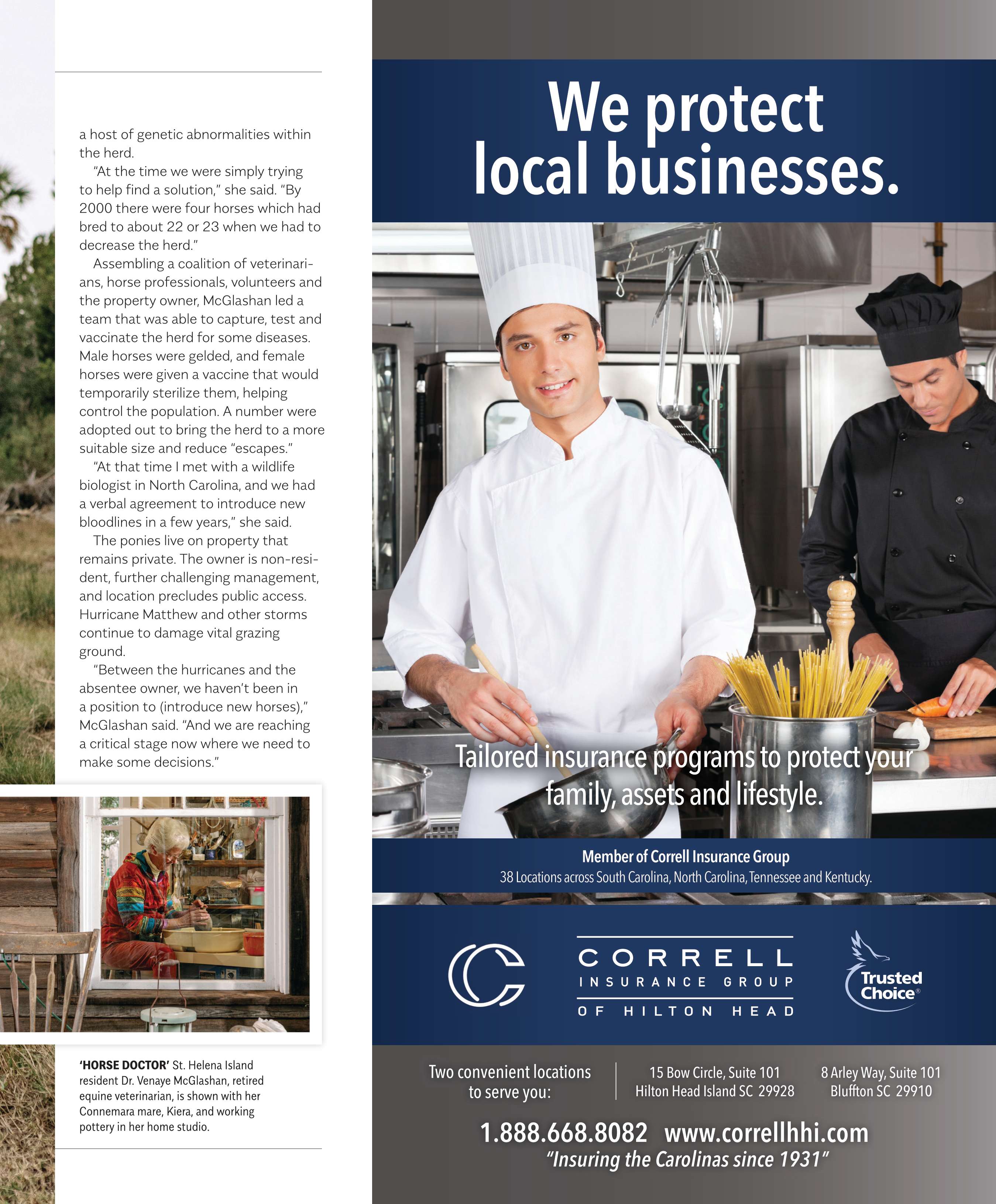 a host of genetic abnormalities within the herd.

"At the time we were simply trying to help find a solution," she said. "By 2000 there were four horses which had bred to about 22 or 23 when we had to decrease the herd."

Assembling a coalition of veterinarians, horse professionals, volunteers and the property owner, McGlashan led a team that was able to capture, test and vaccinate the herd for some diseases. Male horses were gelded, and female horses were given a vaccine that would temporarily sterilize them, helping control the population. A number were adopted out to bring the herd to a more suitable size and reduce "escapes."

"At that time I met with a wildlife biologist in North Carolina, and we had a verbal agreement to introduce new bloodlines in a few years," she said.

The ponies live on property that remains private. The owner is non-resident, further challenging management, and location precludes public access. Hurricane Matthew and other storms continue to damage vital grazing ground.

"Between the hurricanes and the absentee owner, we haven't been in a position to (introduce new horses)," McGlashan said. "And we are reaching a critical stage now where we need to make some decisions."

'HORSE DOCTOR' St. Helena Island resident Dr. Venaye McGlashan, retired equine veterinarian, is shown with her Connemara mare, Kiera, and working pottery in her home studio.

We protect local businesses.

Tailored insurance programs to protect your family, assets and lifestyle.

Member of Correll Insurance Group
38 Locations across South Carolina, North Carolina, Tennessee and Kentucky.

CORRELL
INSURANCE GROUP
OF HILTON HEAD

Trusted Choice®

Two convenient locations to serve you:

15 Bow Circle, Suite 101
Hilton Head Island SC 29928

8 Arley Way, Suite 101
Bluffton SC 29910

1.888.668.8082 www.correllhhi.com
"Insuring the Carolinas since 1931"